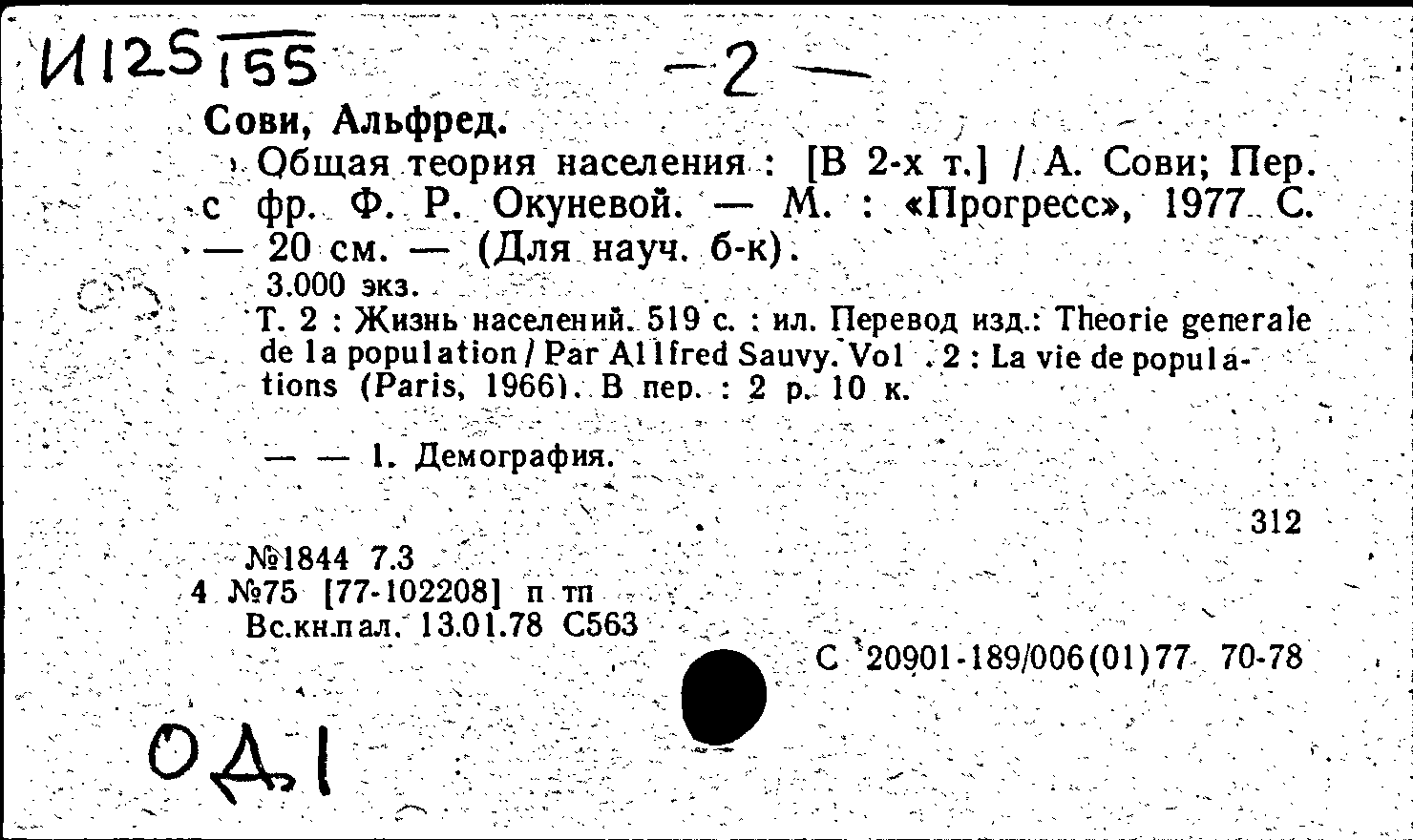 И125 155

-2-

Сови, Альфред.

Общая теория населения : [В 2-х т.] / А. Сови; Пер. с фр. Ф. Р. Окуневой. — М. : «Прогресс», 1977. С. — 20 см. — (Для науч. б-к).

3.000 экз.

Т. 2 : Жизнь населений. 519 с. : ил. Перевод изд.: Theorie generale de la population / Par Allfred Sauvy. Vol . 2 : La vie de populations (Paris, 1966). В пер. : 2 р. 10 к.

— — 1. Демография.

312

№1844 7.3
4 №75 [77-102208] п тп
Вс.кн.пал. 13.01.78 С563

С 20901-189/006(01)77 70-78

ОД1